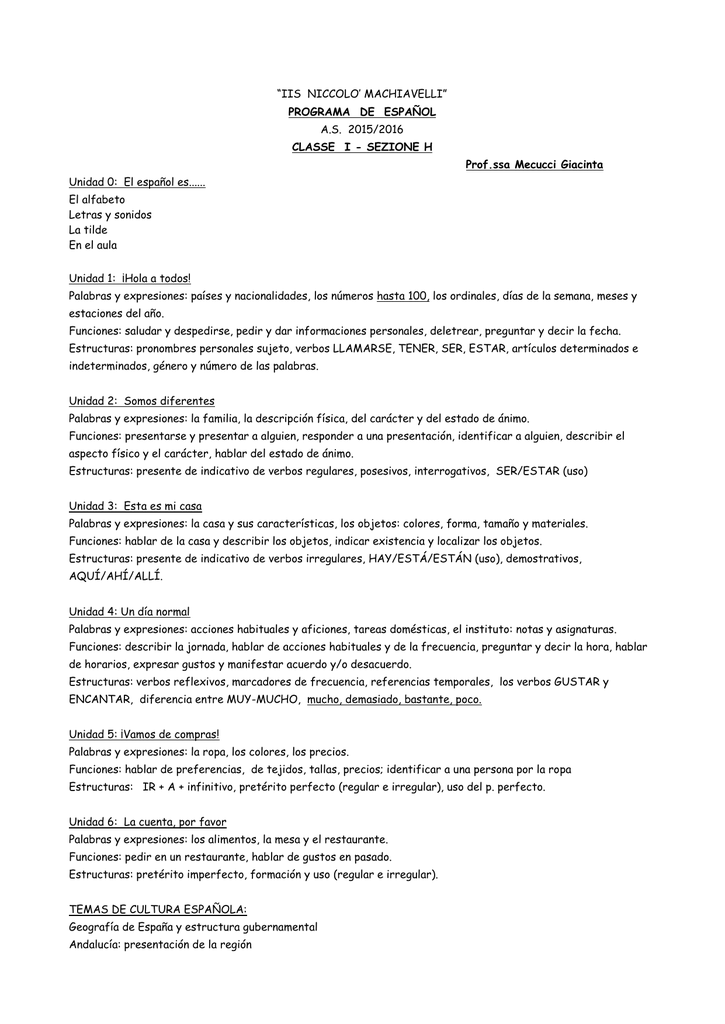 "IIS NICCOLO' MACHIAVELLI"
PROGRAMA DE ESPAÑOL
A.S. 2015/2016
CLASSE I - SEZIONE H
Prof.ssa Mecucci Giacinta

Unidad 0: El español es......
El alfabeto
Letras y sonidos
La tilde
En el aula

Unidad 1: ¡Hola a todos!
Palabras y expresiones: países y nacionalidades, los números hasta 100, los ordinales, días de la semana, meses y estaciones del año.
Funciones: saludar y despedirse, pedir y dar informaciones personales, deletrear, preguntar y decir la fecha.
Estructuras: pronombres personales sujeto, verbos LLAMARSE, TENER, SER, ESTAR, artículos determinados e indeterminados, género y número de las palabras.

Unidad 2: Somos diferentes
Palabras y expresiones: la familia, la descripción física, del carácter y del estado de ánimo.
Funciones: presentarse y presentar a alguien, responder a una presentación, identificar a alguien, describir el aspecto físico y el carácter, hablar del estado de ánimo.
Estructuras: presente de indicativo de verbos regulares, posesivos, interrogativos, SER/ESTAR (uso)

Unidad 3: Esta es mi casa
Palabras y expresiones: la casa y sus características, los objetos: colores, forma, tamaño y materiales.
Funciones: hablar de la casa y describir los objetos, indicar existencia y localizar los objetos.
Estructuras: presente de indicativo de verbos irregulares, HAY/ESTÁ/ESTÁN (uso), demostrativos, AQUÍ/AHÍ/ALLÍ.

Unidad 4: Un día normal
Palabras y expresiones: acciones habituales y aficiones, tareas domésticas, el instituto: notas y asignaturas.
Funciones: describir la jornada, hablar de acciones habituales y de la frecuencia, preguntar y decir la hora, hablar de horarios, expresar gustos y manifestar acuerdo y/o desacuerdo.
Estructuras: verbos reflexivos, marcadores de frecuencia, referencias temporales, los verbos GUSTAR y ENCANTAR, diferencia entre MUY-MUCHO, mucho, demasiado, bastante, poco.

Unidad 5: ¡Vamos de compras!
Palabras y expresiones: la ropa, los colores, los precios.
Funciones: hablar de preferencias, de tejidos, tallas, precios; identificar a una persona por la ropa
Estructuras: IR + A + infinitivo, pretérito perfecto (regular e irregular), uso del p. perfecto.

Unidad 6: La cuenta, por favor
Palabras y expresiones: los alimentos, la mesa y el restaurante.
Funciones: pedir en un restaurante, hablar de gustos en pasado.
Estructuras: pretérito imperfecto, formación y uso (regular e irregular).

TEMAS DE CULTURA ESPAÑOLA:
Geografía de España y estructura gubernamental
Andalucía: presentación de la región